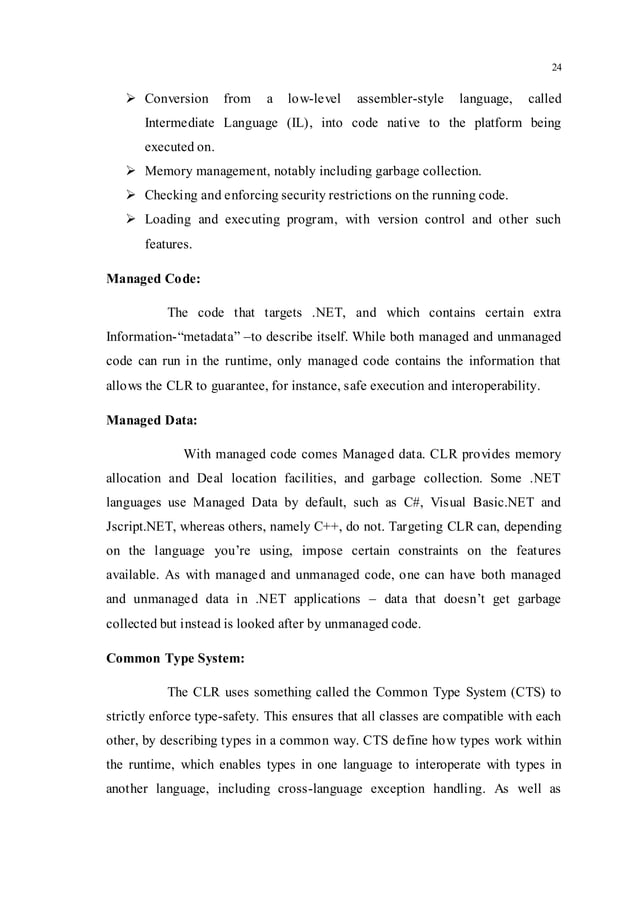 24

➢ Conversion from a low-level assembler-style language, called Intermediate Language (IL), into code native to the platform being executed on.

➢ Memory management, notably including garbage collection.

➢ Checking and enforcing security restrictions on the running code.

➢ Loading and executing program, with version control and other such features.

Managed Code:

The code that targets .NET, and which contains certain extra Information-“metadata” –to describe itself. While both managed and unmanaged code can run in the runtime, only managed code contains the information that allows the CLR to guarantee, for instance, safe execution and interoperability.

Managed Data:

With managed code comes Managed data. CLR provides memory allocation and Deal location facilities, and garbage collection. Some .NET languages use Managed Data by default, such as C#, Visual Basic.NET and Jscript.NET, whereas others, namely C++, do not. Targeting CLR can, depending on the language you’re using, impose certain constraints on the features available. As with managed and unmanaged code, one can have both managed and unmanaged data in .NET applications – data that doesn’t get garbage collected but instead is looked after by unmanaged code.

Common Type System:

The CLR uses something called the Common Type System (CTS) to strictly enforce type-safety. This ensures that all classes are compatible with each other, by describing types in a common way. CTS define how types work within the runtime, which enables types in one language to interoperate with types in another language, including cross-language exception handling. As well as